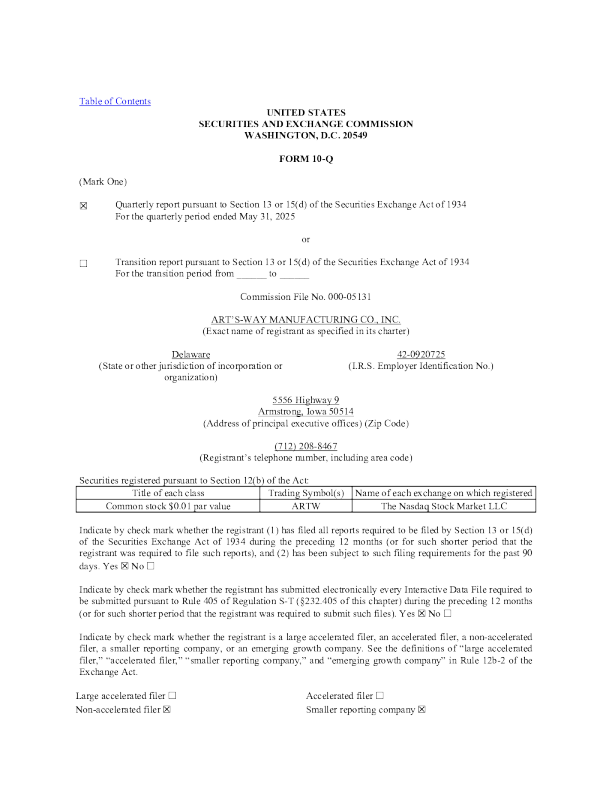 Table of Contents

UNITED STATES
SECURITIES AND EXCHANGE COMMISSION
WASHINGTON, D.C. 20549

FORM 10-Q

(Mark One)

☒ Quarterly report pursuant to Section 13 or 15(d) of the Securities Exchange Act of 1934
For the quarterly period ended May 31, 2025

or

☐ Transition report pursuant to Section 13 or 15(d) of the Securities Exchange Act of 1934
For the transition period from ______ to ______

Commission File No. 000-05131

ART'S-WAY MANUFACTURING CO., INC.
(Exact name of registrant as specified in its charter)

Delaware
(State or other jurisdiction of incorporation or organization)

42-0920725
(I.R.S. Employer Identification No.)

5556 Highway 9
Armstrong, Iowa 50514
(Address of principal executive offices) (Zip Code)

(712) 208-8467
(Registrant's telephone number, including area code)

Securities registered pursuant to Section 12(b) of the Act:

| Title of each class | Trading Symbol(s) | Name of each exchange on which registered |
|---|---|---|
| Common stock $0.01 par value | ARTW | The Nasdaq Stock Market LLC |

Indicate by check mark whether the registrant (1) has filed all reports required to be filed by Section 13 or 15(d) of the Securities Exchange Act of 1934 during the preceding 12 months (or for such shorter period that the registrant was required to file such reports), and (2) has been subject to such filing requirements for the past 90 days. Yes ☒ No ☐

Indicate by check mark whether the registrant has submitted electronically every Interactive Data File required to be submitted pursuant to Rule 405 of Regulation S-T (§232.405 of this chapter) during the preceding 12 months (or for such shorter period that the registrant was required to submit such files). Yes ☒ No ☐

Indicate by check mark whether the registrant is a large accelerated filer, an accelerated filer, a non-accelerated filer, a smaller reporting company, or an emerging growth company. See the definitions of "large accelerated filer," "accelerated filer," "smaller reporting company," and "emerging growth company" in Rule 12b-2 of the Exchange Act.

Large accelerated filer ☐
Non-accelerated filer ☒

Accelerated filer ☐
Smaller reporting company ☒